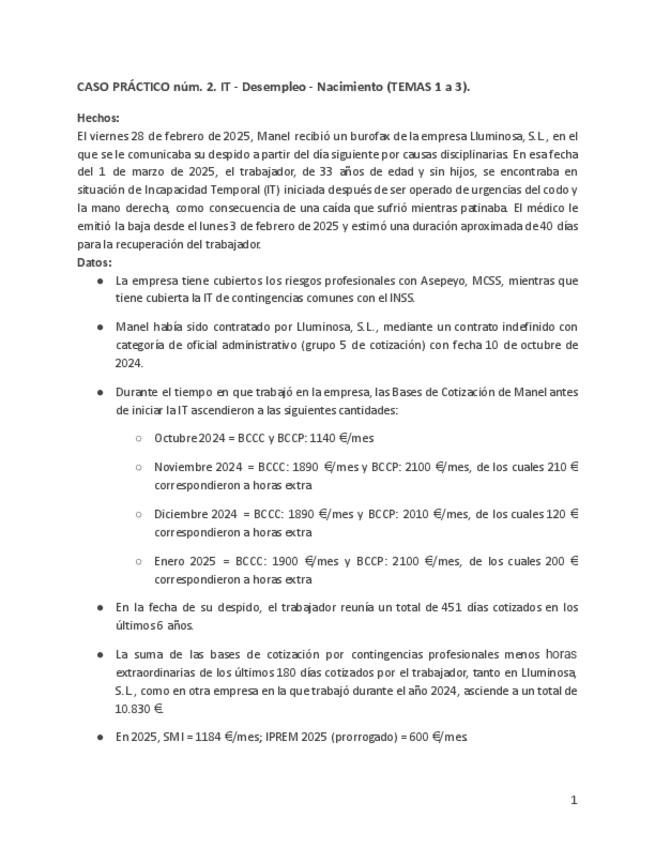 CASO PRÁCTICO núm. 2. IT - Desempleo - Nacimiento (TEMAS 1 a 3).

Hechos:
El viernes 28 de febrero de 2025, Manel recibió un burofax de la empresa Lluminosa, S.L., en el que se le comunicaba su despido a partir del día siguiente por causas disciplinarias. En esa fecha del 1 de marzo de 2025, el trabajador, de 33 años de edad y sin hijos, se encontraba en situación de Incapacidad Temporal (IT) iniciada después de ser operado de urgencias del codo y la mano derecha, como consecuencia de una caída que sufrió mientras patinaba. El médico le emitió la baja desde el lunes 3 de febrero de 2025 y estimó una duración aproximada de 40 días para la recuperación del trabajador.
Datos:

● La empresa tiene cubiertos los riesgos profesionales con Asepeyo, MCSS, mientras que tiene cubierta la IT de contingencias comunes con el INSS.

● Manel había sido contratado por Lluminosa, S.L., mediante un contrato indefinido con categoría de oficial administrativo (grupo 5 de cotización) con fecha 10 de octubre de 2024.

● Durante el tiempo en que trabajó en la empresa, las Bases de Cotización de Manel antes de iniciar la IT ascendieron a las siguientes cantidades:

○ Octubre 2024 = BCCC y BCCP: 1140 €/mes

○ Noviembre 2024 = BCCC: 1890 €/mes y BCCP: 2100 €/mes, de los cuales 210 € correspondieron a horas extra

○ Diciembre 2024 = BCCC: 1890 €/mes y BCCP: 2010 €/mes, de los cuales 120 € correspondieron a horas extra

○ Enero 2025 = BCCC: 1900 €/mes y BCCP: 2100 €/mes, de los cuales 200 € correspondieron a horas extra

● En la fecha de su despido, el trabajador reunía un total de 451 días cotizados en los últimos 6 años.

● La suma de las bases de cotización por contingencias profesionales menos horas extraordinarias de los últimos 180 días cotizados por el trabajador, tanto en Lluminosa, S.L., como en otra empresa en la que trabajó durante el año 2024, asciende a un total de 10.830 €.

● En 2025, SMI = 1184 €/mes; IPREM 2025 (prorrogado) = 600 €/mes.

1